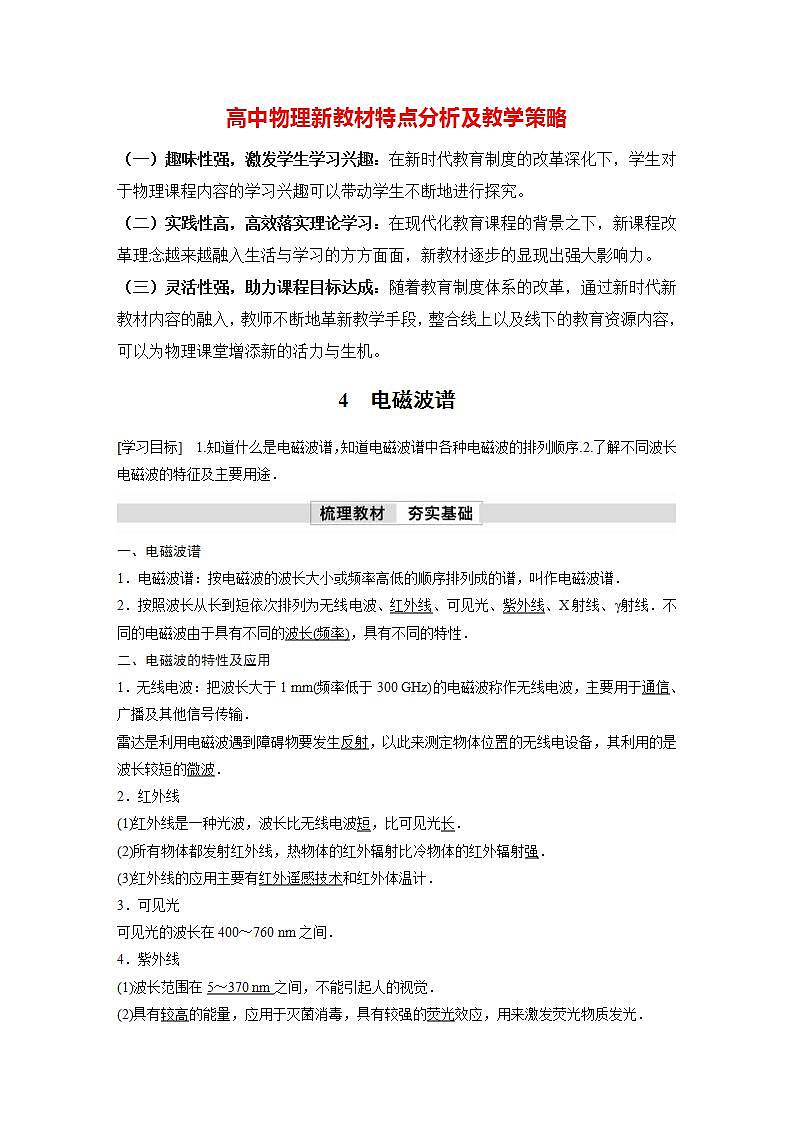 高中物理新教材特点分析及教学策略

（一）趣味性强，激发学生学习兴趣：在新时代教育制度的改革深化下，学生对于物理课程内容的学习兴趣可以带动学生不断地进行探究。

（二）实践性高，高效落实理论学习：在现代化教育课程的背景之下，新课程改革理念越来越融入生活与学习的方方面面，新教材逐步的显现出强大影响力。

（三）灵活性强，助力课程目标达成：随着教育制度体系的改革，通过新时代新教材内容的融入，教师不断地革新教学手段，整合线上以及线下的教育资源内容，可以为物理课堂增添新的活力与生机。

4 电磁波谱

[学习目标] 1.知道什么是电磁波谱，知道电磁波谱中各种电磁波的排列顺序.2.了解不同波长电磁波的特征及主要用途．

梳理教材 夯实基础

一、电磁波谱

1．电磁波谱：按电磁波的波长大小或频率高低的顺序排列成的谱，叫作电磁波谱．

2．按照波长从长到短依次排列为无线电波、红外线、可见光、紫外线、X射线、γ射线．不同的电磁波由于具有不同的波长(频率)，具有不同的特性．

二、电磁波的特性及应用

1．无线电波：把波长大于 1 mm(频率低于 300 GHz)的电磁波称作无线电波，主要用于通信、广播及其他信号传输．

雷达是利用电磁波遇到障碍物要发生反射，以此来测定物体位置的无线电设备，其利用的是波长较短的微波．

2．红外线

(1)红外线是一种光波，波长比无线电波短，比可见光长．

(2)所有物体都发射红外线，热物体的红外辐射比冷物体的红外辐射强．

(3)红外线的应用主要有红外遥感技术和红外体温计．

3．可见光

可见光的波长在 400～760 nm 之间．

4．紫外线

(1)波长范围在 5～370 nm 之间，不能引起人的视觉．

(2)具有较高的能量，应用于灭菌消毒，具有较强的荧光效应，用来激发荧光物质发光．